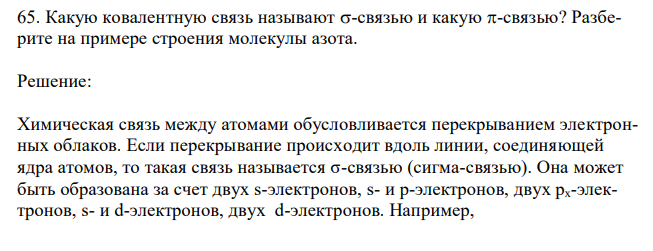 65. Какую ковалентную связь называют σ-связью и какую π-связью? Разберите на примере строения молекулы азота.

Решение:

Химическая связь между атомами обусловливается перекрыванием электронных облаков. Если перекрывание происходит вдоль линии, соединяющей ядра атомов, то такая связь называется σ-связью (сигма-связью). Она может быть образована за счет двух s-электронов, s- и p-электронов, двух $p_x$-электронов, s- и d-электронов, двух d-электронов. Например,